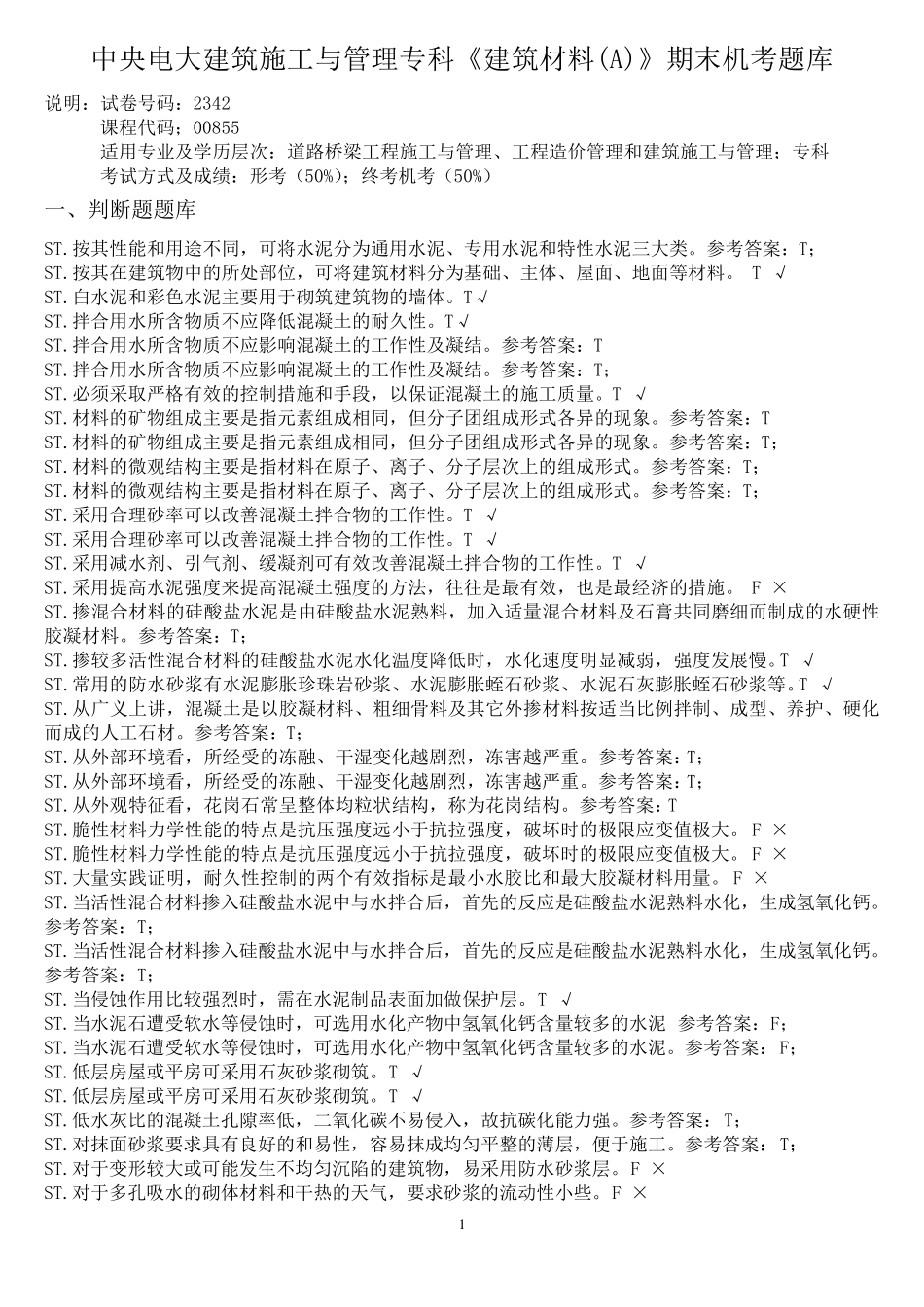 中央电大建筑施工与管理专科《建筑材料(A)》期末机考题库

说明：试卷号码：2342
课程代码：00855
适用专业及学历层次：道路桥梁工程施工与管理、工程造价管理和建筑施工与管理；专科
考试方式及成绩：形考（50%）；终考机考（50%）

一、判断题题库

ST.按其性能和用途不同，可将水泥分为通用水泥、专用水泥和特性水泥三大类。参考答案：T；
ST.按其在建筑物中的所处部位，可将建筑材料分为基础、主体、屋面、地面等材料。 T √
ST.白水泥和彩色水泥主要用于砌筑建筑物的墙体。T √
ST.拌合用水所含物质不应降低混凝土的耐久性。T √
ST.拌合用水所含物质不应影响混凝土的工作性及凝结。参考答案：T
ST.拌合用水所含物质不应影响混凝土的工作性及凝结。参考答案：T；
ST.必须采取严格有效的控制措施和手段，以保证混凝土的施工质量。T √
ST.材料的矿物组成主要是指元素组成相同，但分子团组成形式各异的现象。参考答案：T
ST.材料的矿物组成主要是指元素组成相同，但分子团组成形式各异的现象。参考答案：T；
ST.材料的微观结构主要是指材料在原子、离子、分子层次上的组成形式。参考答案：T；
ST.材料的微观结构主要是指材料在原子、离子、分子层次上的组成形式。参考答案：T；
ST.采用合理砂率可以改善混凝土拌合物的工作性。T √
ST.采用合理砂率可以改善混凝土拌合物的工作性。T √
ST.采用减水剂、引气剂、缓凝剂可有效改善混凝土拌合物的工作性。T √
ST.采用提高水泥强度来提高混凝土强度的方法，往往是最有效，也是最经济的措施。 F ×
ST.掺混合材料的硅酸盐水泥是由硅酸盐水泥熟料，加入适量混合材料及石膏共同磨细而制成的水硬性胶凝材料。参考答案：T；
ST.掺较多活性混合材料的硅酸盐水泥水化温度降低时，水化速度明显减弱，强度发展慢。T √
ST.常用的防水砂浆有水泥膨胀珍珠岩砂浆、水泥膨胀蛭石砂浆、水泥石灰膨胀蛭石砂浆等。T √
ST.从广义上讲，混凝土是以胶凝材料、粗细骨料及其它外掺材料按适当比例拌制、成型、养护、硬化而成的人工石材。参考答案：T；
ST.从外部环境看，所经受的冻融、干湿变化越剧烈，冻害越严重。参考答案：T；
ST.从外部环境看，所经受的冻融、干湿变化越剧烈，冻害越严重。参考答案：T；
ST.从外观特征看，花岗石常呈整体均粒状结构，称为花岗结构。参考答案：T
ST.脆性材料力学性能的特点是抗压强度远小于抗拉强度，破坏时的极限应变值极大。 F ×
ST.脆性材料力学性能的特点是抗压强度远小于抗拉强度，破坏时的极限应变值极大。 F ×
ST.大量实践证明，耐久性控制的两个有效指标是最小水胶比和最大胶凝材料用量。 F ×
ST.当活性混合材料掺入硅酸盐水泥中与水拌合后，首先的反应是硅酸盐水泥熟料水化，生成氢氧化钙。参考答案：T；
ST.当活性混合材料掺入硅酸盐水泥中与水拌合后，首先的反应是硅酸盐水泥熟料水化，生成氢氧化钙。参考答案：T；
ST.当侵蚀作用比较强烈时，需在水泥制品表面加做保护层。T √
ST.当水泥石遭受软水等侵蚀时，可选用水化产物中氢氧化钙含量较多的水泥 参考答案：F；
ST.当水泥石遭受软水等侵蚀时，可选用水化产物中氢氧化钙含量较多的水泥。参考答案：F；
ST.低层房屋或平房可采用石灰砂浆砌筑。T √
ST.低层房屋或平房可采用石灰砂浆砌筑。T √
ST.低水灰比的混凝土孔隙率低，二氧化碳不易侵入，故抗碳化能力强。参考答案：T；
ST.对抹面砂浆要求具有良好的和易性，容易抹成均匀平整的薄层，便于施工。参考答案：T；
ST.对于变形较大或可能发生不均匀沉陷的建筑物，易采用防水砂浆层。F ×
ST.对于多孔吸水的砌体材料和干热的天气，要求砂浆的流动性小些。F ×

1